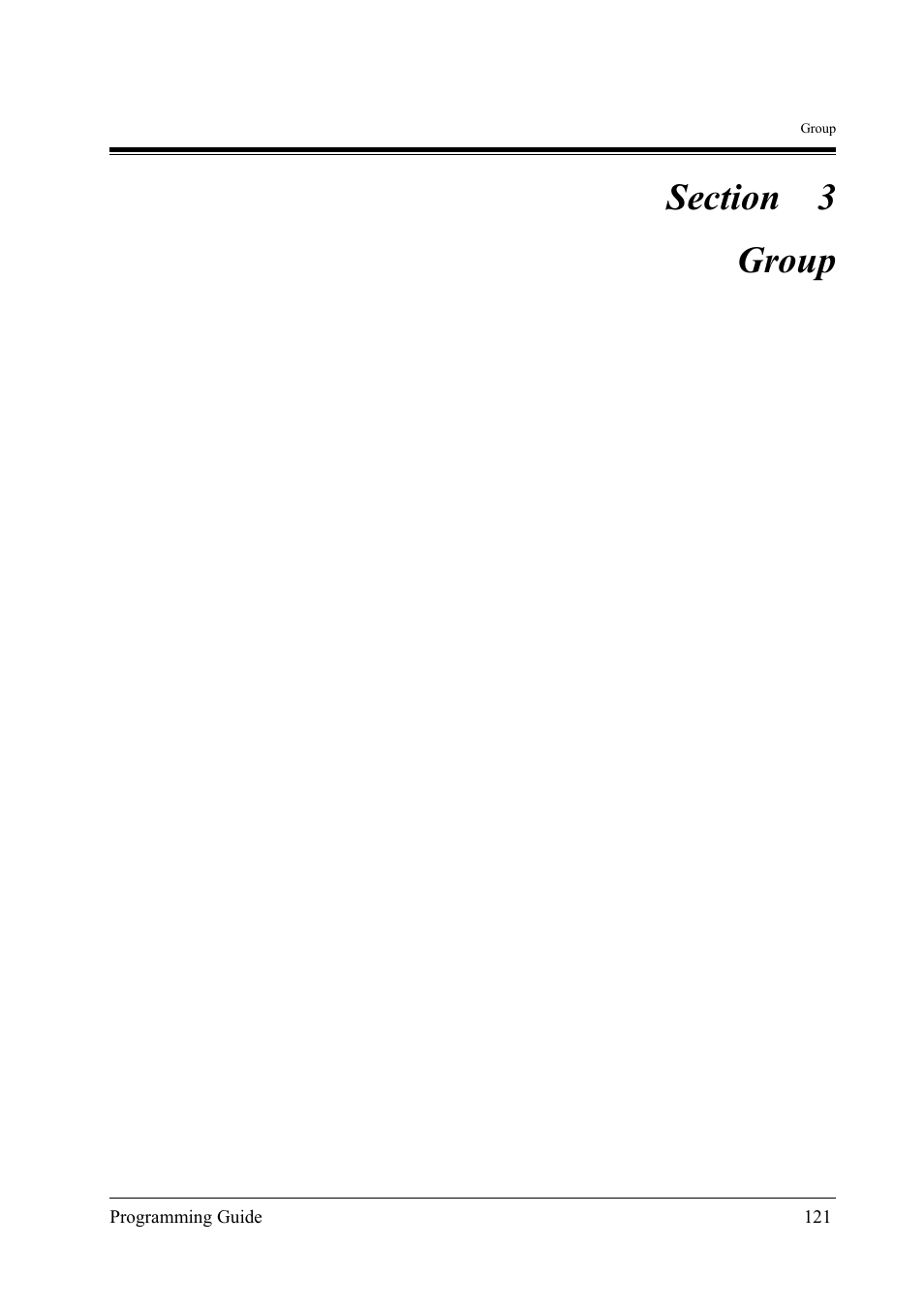 Group

Section 3

Group

Programming Guide 121